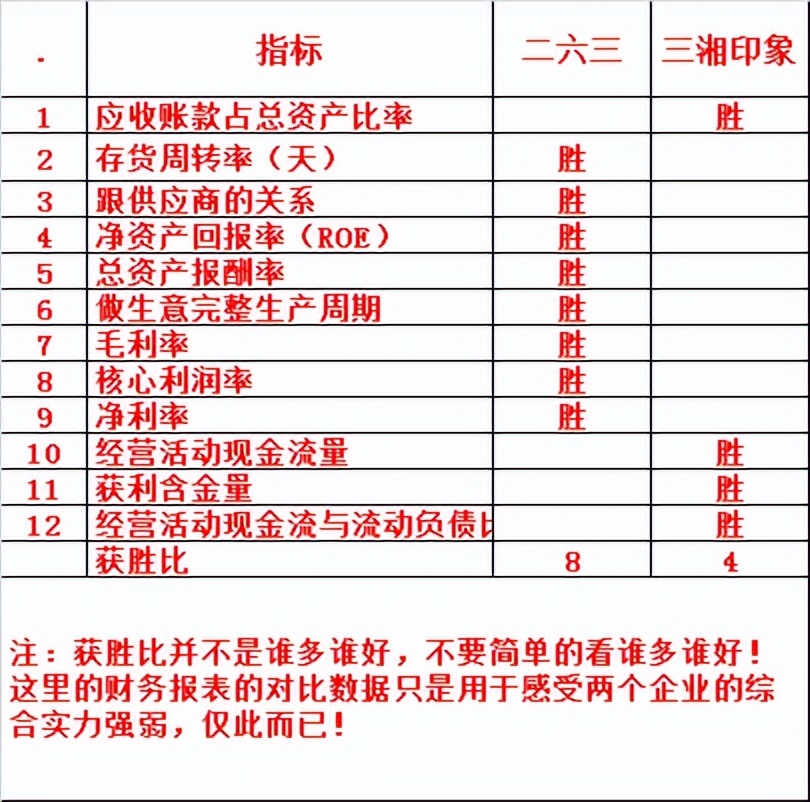 | . | 指标 | 二六三 | 三湘印象 |
|---|---|---|---|
| 1 | 应收账款占总资产比率 | | 胜 |
| 2 | 存货周转率（天） | 胜 | |
| 3 | 跟供应商的关系 | 胜 | |
| 4 | 净资产回报率（ROE） | 胜 | |
| 5 | 总资产报酬率 | 胜 | |
| 6 | 做生意完整生产周期 | 胜 | |
| 7 | 毛利率 | 胜 | |
| 8 | 核心利润率 | 胜 | |
| 9 | 净利率 | 胜 | |
| 10 | 经营活动现金流量 | | 胜 |
| 11 | 获利含金量 | | 胜 |
| 12 | 经营活动现金流与流动负债比 | | 胜 |
| | 获胜比 | 8 | 4 |

注：获胜比并不是谁多谁好，不要简单的看谁多谁好！这里的财务报表的对比数据只是用于感受两个企业的综合实力强弱，仅此而已！